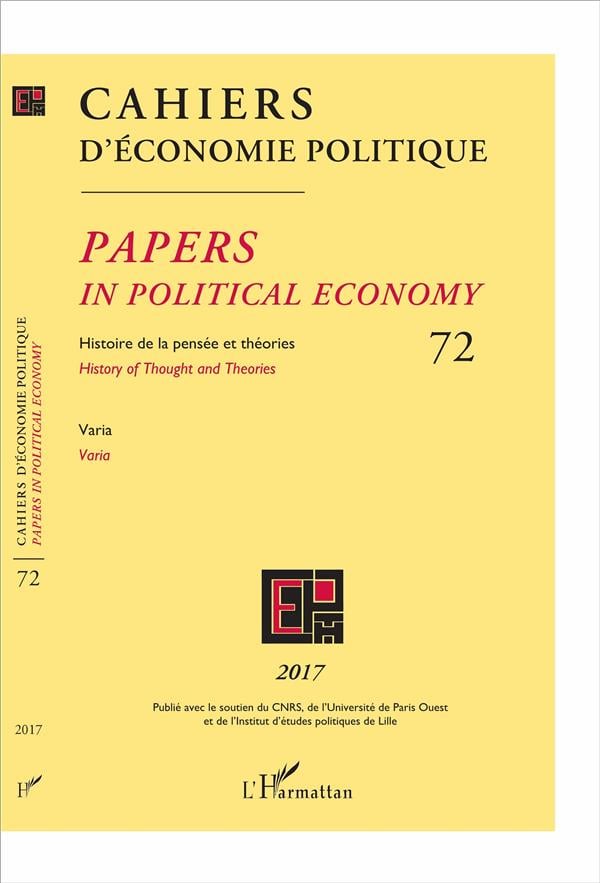 CAHIERS
D'ÉCONOMIE POLITIQUE

PAPERS
IN POLITICAL ECONOMY

Histoire de la pensée et théories
History of Thought and Theories

72

Varia
Varia

2017

Publié avec le soutien du CNRS, de l'Université de Paris Ouest et de l'Institut d'études politiques de Lille

L'Harmattan

CAHIERS D'ÉCONOMIE POLITIQUE
PAPERS IN POLITICAL ECONOMY

72

2017